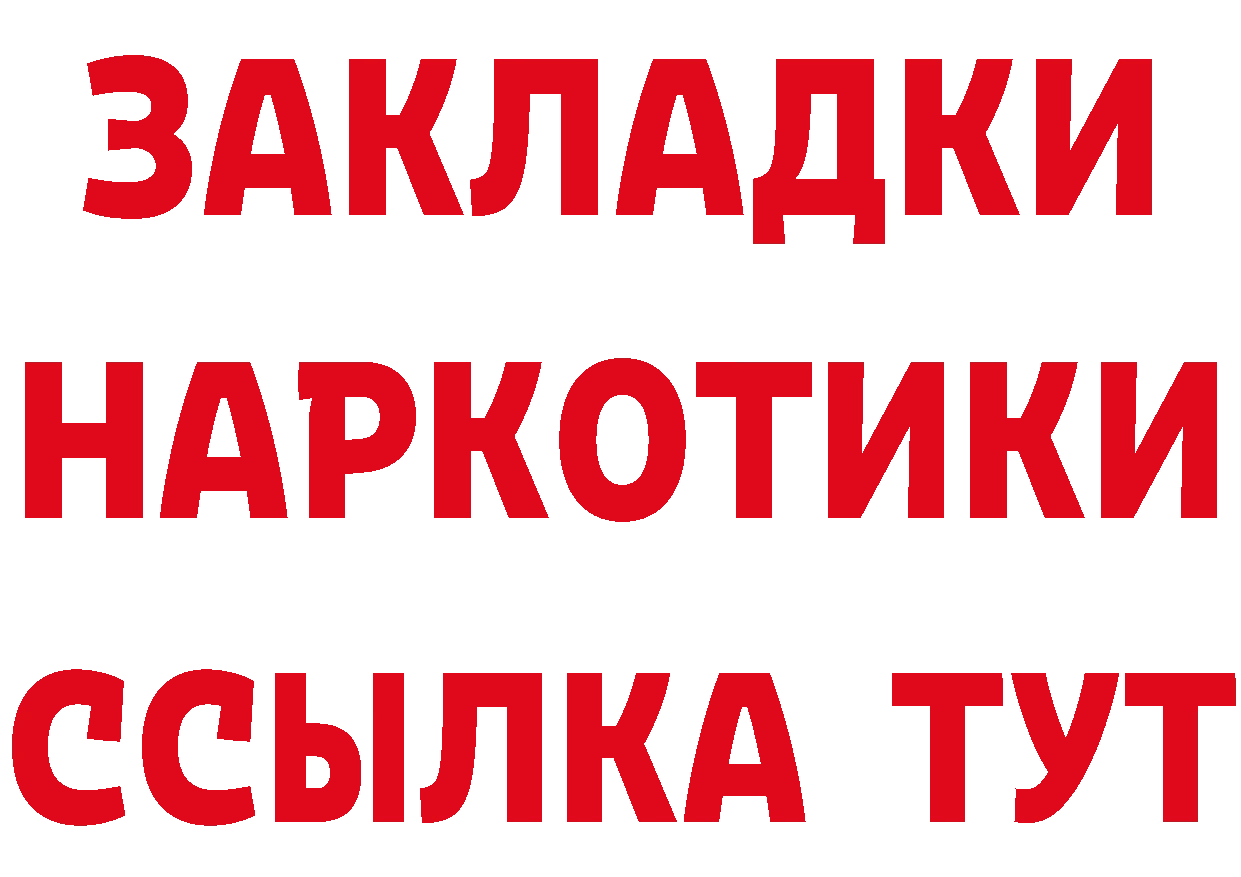 ЗАКЛАДКИ
НАРКОТИКИ
ССЫЛКА ТУТ